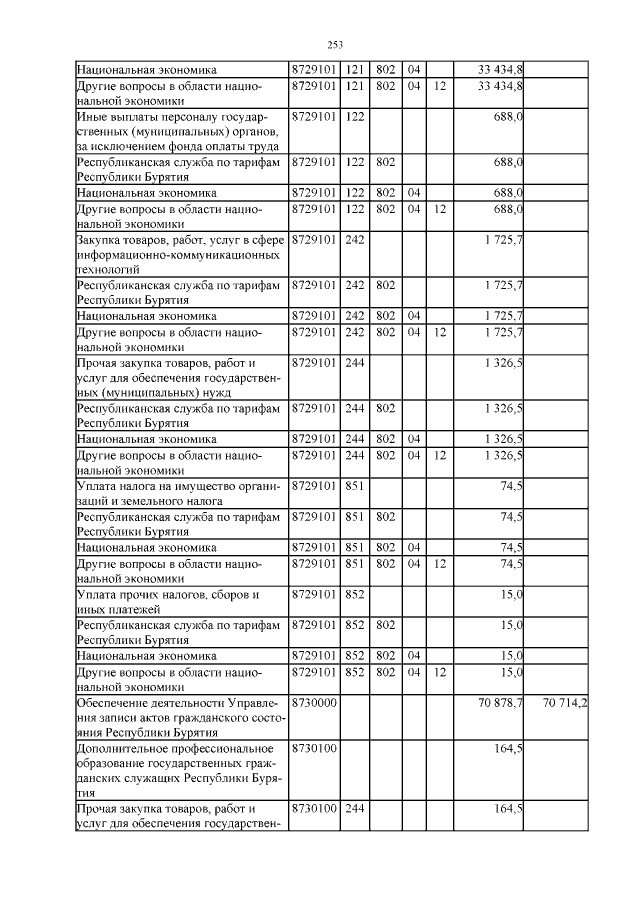 253

| | | | | | | | |
|---|---|---|---|---|---|---|---|
| Национальная экономика | 8729101 | 121 | 802 | 04 | | 33 434,8 | |
| Другие вопросы в области национальной экономики | 8729101 | 121 | 802 | 04 | 12 | 33 434,8 | |
| Иные выплаты персоналу государственных (муниципальных) органов, за исключением фонда оплаты труда | 8729101 | 122 | | | | 688,0 | |
| Республиканская служба по тарифам Республики Бурятия | 8729101 | 122 | 802 | | | 688,0 | |
| Национальная экономика | 8729101 | 122 | 802 | 04 | | 688,0 | |
| Другие вопросы в области национальной экономики | 8729101 | 122 | 802 | 04 | 12 | 688,0 | |
| Закупка товаров, работ, услуг в сфере информационно-коммуникационных технологий | 8729101 | 242 | | | | 1 725,7 | |
| Республиканская служба по тарифам Республики Бурятия | 8729101 | 242 | 802 | | | 1 725,7 | |
| Национальная экономика | 8729101 | 242 | 802 | 04 | | 1 725,7 | |
| Другие вопросы в области национальной экономики | 8729101 | 242 | 802 | 04 | 12 | 1 725,7 | |
| Прочая закупка товаров, работ и услуг для обеспечения государственных (муниципальных) нужд | 8729101 | 244 | | | | 1 326,5 | |
| Республиканская служба по тарифам Республики Бурятия | 8729101 | 244 | 802 | | | 1 326,5 | |
| Национальная экономика | 8729101 | 244 | 802 | 04 | | 1 326,5 | |
| Другие вопросы в области национальной экономики | 8729101 | 244 | 802 | 04 | 12 | 1 326,5 | |
| Уплата налога на имущество организаций и земельного налога | 8729101 | 851 | | | | 74,5 | |
| Республиканская служба по тарифам Республики Бурятия | 8729101 | 851 | 802 | | | 74,5 | |
| Национальная экономика | 8729101 | 851 | 802 | 04 | | 74,5 | |
| Другие вопросы в области национальной экономики | 8729101 | 851 | 802 | 04 | 12 | 74,5 | |
| Уплата прочих налогов, сборов и иных платежей | 8729101 | 852 | | | | 15,0 | |
| Республиканская служба по тарифам Республики Бурятия | 8729101 | 852 | 802 | | | 15,0 | |
| Национальная экономика | 8729101 | 852 | 802 | 04 | | 15,0 | |
| Другие вопросы в области национальной экономики | 8729101 | 852 | 802 | 04 | 12 | 15,0 | |
| Обеспечение деятельности Управления записи актов гражданского состояния Республики Бурятия | 8730000 | | | | | 70 878,7 | 70 714,2 |
| Дополнительное профессиональное образование государственных гражданских служащих Республики Бурятия | 8730100 | | | | | 164,5 | |
| Прочая закупка товаров, работ и услуг для обеспечения государствен- | 8730100 | 244 | | | | 164,5 | |